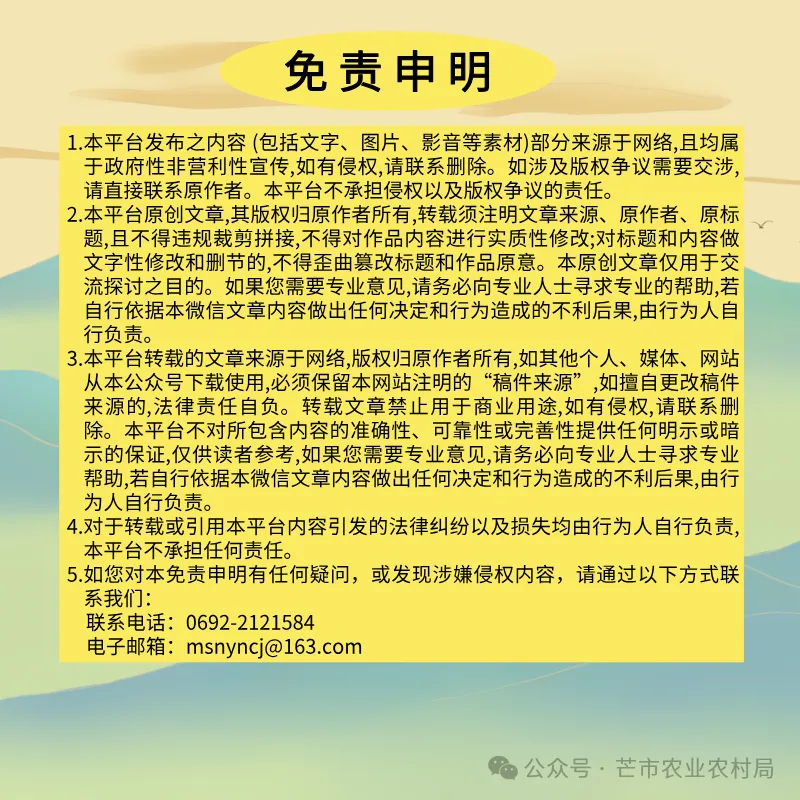 免责申明

1.本平台发布之内容 (包括文字、图片、影音等素材)部分来源于网络,且均属于政府性非营利性宣传,如有侵权,请联系删除。如涉及版权争议需要交涉,请直接联系原作者。本平台不承担侵权以及版权争议的责任。
2.本平台原创文章,其版权归原作者所有,转载须注明文章来源、原作者、原标题,且不得违规裁剪拼接,不得对作品内容进行实质性修改;对标题和内容做文字性修改和删节的,不得歪曲篡改标题和作品原意。本原创文章仅用于交流探讨之目的。如果您需要专业意见,请务必向专业人士寻求专业的帮助,若自行依据本微信文章内容做出任何决定和行为造成的不利后果,由行为人自行负责。
3.本平台转载的文章来源于网络,版权归原作者所有,如其他个人、媒体、网站从本公众号下载使用,必须保留本网站注明的“稿件来源”,如擅自更改稿件来源的,法律责任自负。转载文章禁止用于商业用途,如有侵权,请联系删除。本平台不对所包含内容的准确性、可靠性或完善性提供任何明示或暗示的保证,仅供读者参考,如果您需要专业意见,请务必向专业人士寻求专业帮助,若自行依据本微信文章内容做出任何决定和行为造成的不利后果,由行为人自行负责。
4.对于转载或引用本平台内容引发的法律纠纷以及损失均由行为人自行负责,本平台不承担任何责任。
5.如您对本免责申明有任何疑问，或发现涉嫌侵权内容，请通过以下方式联系我们：
联系电话：0692-2121584
电子邮箱：msnyncj@163.com

公众号 · 芒市农业农村局